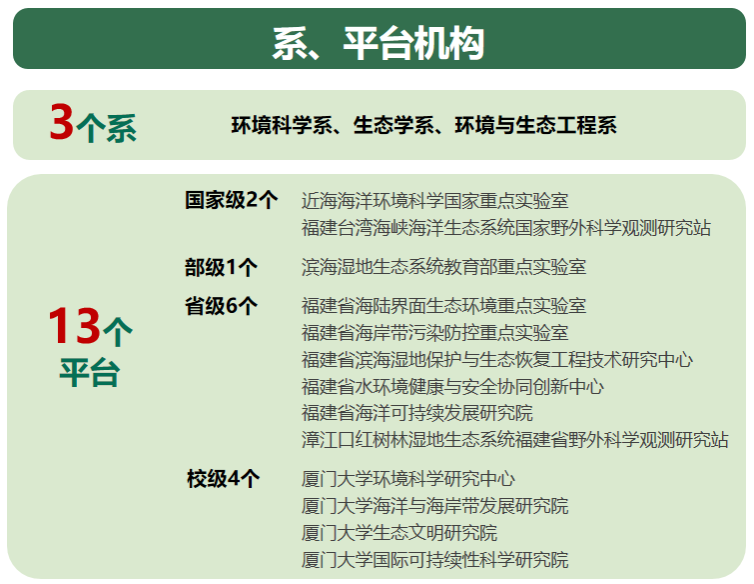 系、平台机构

3个系

环境科学系、生态学系、环境与生态工程系

13个
平台

国家级2个
近海海洋环境科学国家重点实验室
福建台湾海峡海洋生态系统国家野外科学观测研究站

部级1个
滨海湿地生态系统教育部重点实验室

省级6个
福建省海陆界面生态环境重点实验室
福建省海岸带污染防控重点实验室
福建省滨海湿地保护与生态恢复工程技术研究中心
福建省水环境健康与安全协同创新中心
福建省海洋可持续发展研究院
漳江口红树林湿地生态系统福建省野外科学观测研究站

校级4个
厦门大学环境科学研究中心
厦门大学海洋与海岸带发展研究院
厦门大学生态文明研究院
厦门大学国际可持续性科学研究院